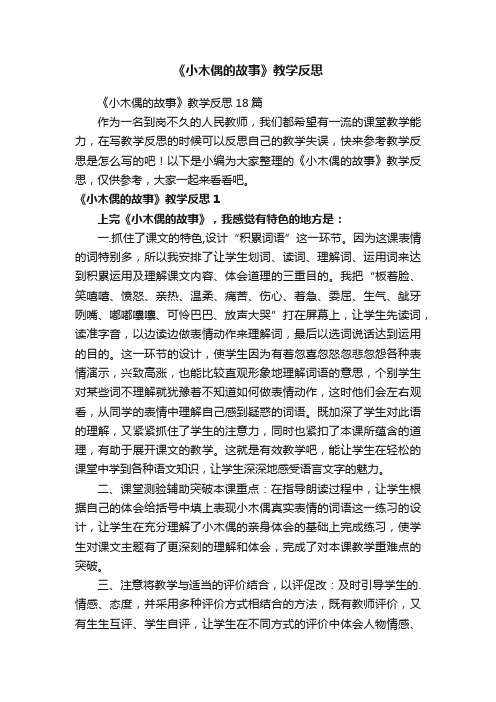 《小木偶的故事》教学反思

《小木偶的故事》教学反思 18 篇

作为一名到岗不久的人民教师，我们都希望有一流的课堂教学能力，在写教学反思的时候可以反思自己的教学失误，快来参考教学反思是怎么写的吧！以下是小编为大家整理的《小木偶的故事》教学反思，仅供参考，大家一起来看看吧。

《小木偶的故事》教学反思 1

上完《小木偶的故事》，我感觉有特色的地方是：

一.抓住了课文的特色,设计“积累词语”这一环节。因为这课表情的词特别多，所以我安排了让学生划词、读词、理解词、运用词来达到积累运用及理解课文内容、体会道理的三重目的。我把“板着脸、笑嘻嘻、愤怒、亲热、温柔、痛苦、伤心、着急、委屈、生气、龇牙咧嘴、嘟嘟囔囔、可怜巴巴、放声大哭”打在屏幕上，让学生先读词，读准字音，以边读边做表情动作来理解词，最后以选词说话达到运用的目的。这一环节的设计，使学生因为有着忽喜忽怒忽悲忽怨各种表情演示，兴致高涨，也能比较直观形象地理解词语的意思，个别学生对某些词不理解就犹豫着不知道如何做表情动作，这时他们会左右观看，从同学的表情中理解自己感到疑惑的词语。既加深了学生对此语的理解，又紧紧抓住了学生的注意力，同时也紧扣了本课所蕴含的道理，有助于展开课文的教学。这就是有效教学吧，能让学生在轻松的课堂中学到各种语文知识，让学生深深地感受语言文字的魅力。

二、课堂测验辅助突破本课重点：在指导朗读过程中，让学生根据自己的体会给括号中填上表现小木偶真实表情的词语这一练习的设计，让学生在充分理解了小木偶的亲身体会的基础上完成练习，使学生对课文主题有了更深刻的理解和体会，完成了对本课教学重难点的突破。

三、注意将教学与适当的评价结合，以评促改：及时引导学生的.情感、态度，并采用多种评价方式相结合的方法，既有教师评价，又有生生互评、学生自评，让学生在不同方式的评价中体会人物情感、